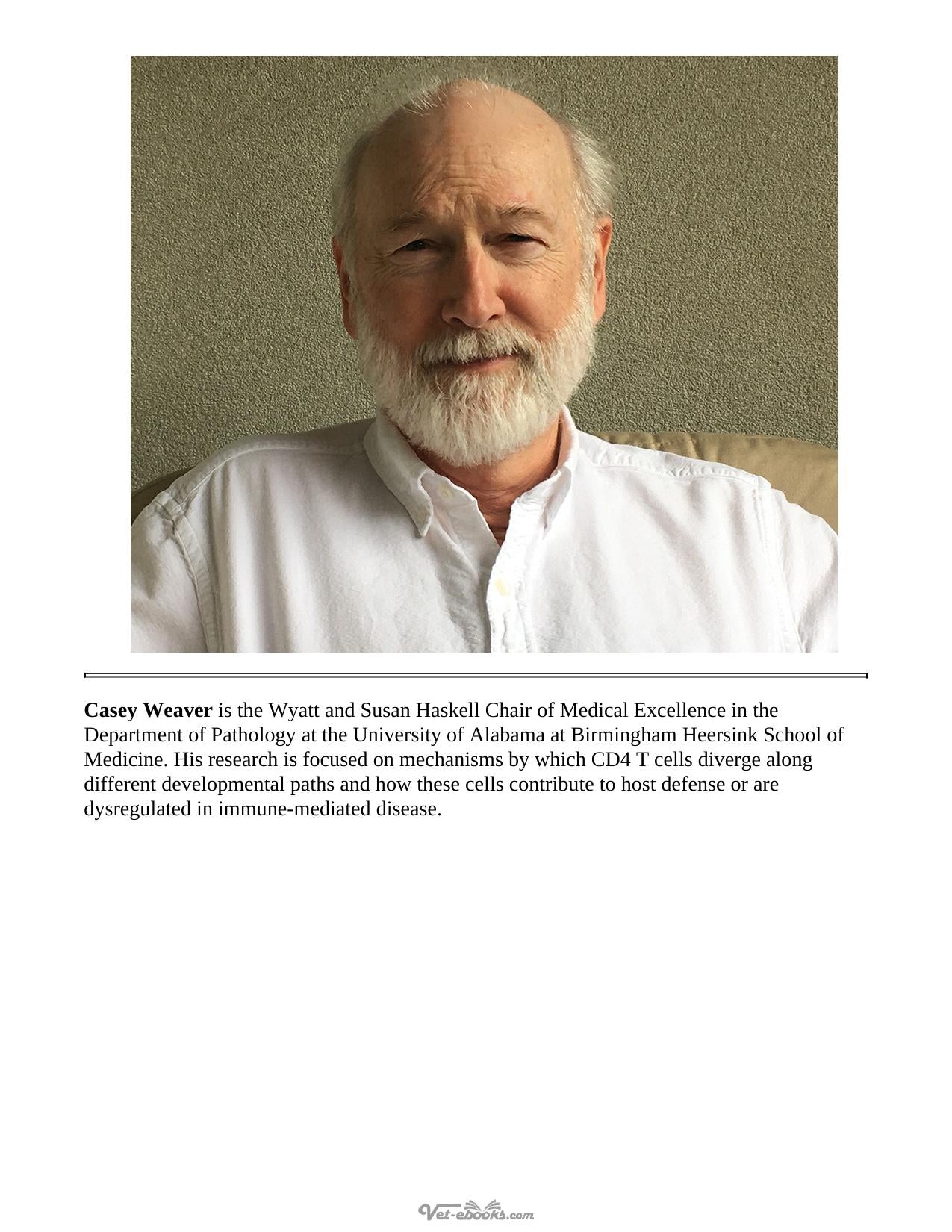 Casey Weaver is the Wyatt and Susan Haskell Chair of Medical Excellence in the Department of Pathology at the University of Alabama at Birmingham Heersink School of Medicine. His research is focused on mechanisms by which CD4 T cells diverge along different developmental paths and how these cells contribute to host defense or are dysregulated in immune-mediated disease.

Vet-ebooks.com